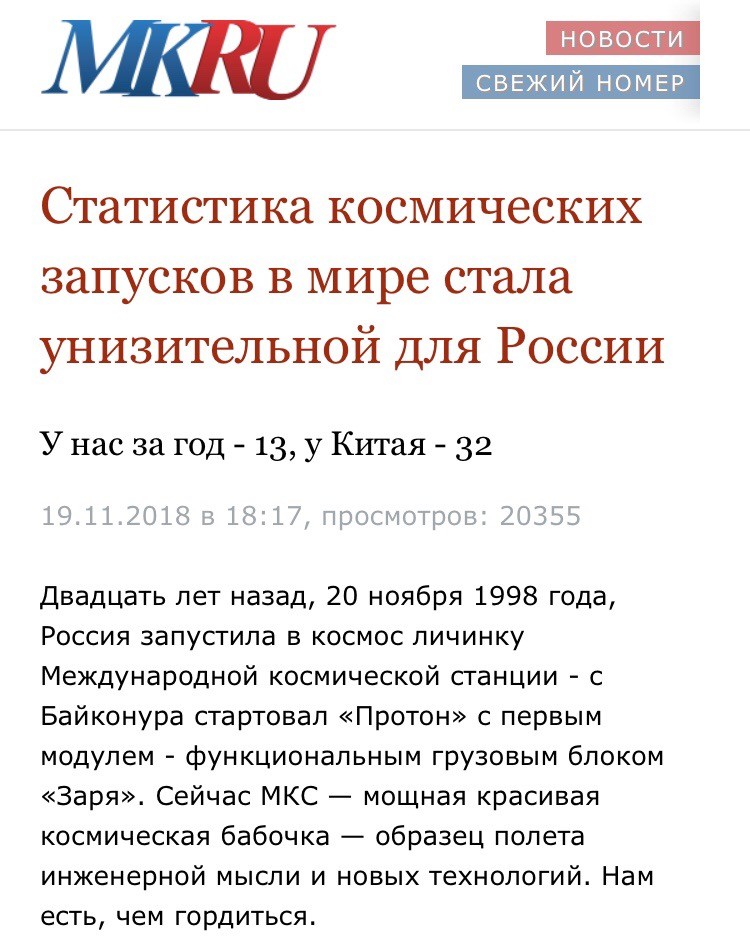 MKRU

НОВОСТИ

СВЕЖИЙ НОМЕР

Статистика космических запусков в мире стала унизительной для России

У нас за год - 13, у Китая - 32

19.11.2018 в 18:17, просмотров: 20355

Двадцать лет назад, 20 ноября 1998 года, Россия запустила в космос личинку Международной космической станции - с Байконура стартовал «Протон» с первым модулем - функциональным грузовым блоком «Заря». Сейчас МКС — мощная красивая космическая бабочка — образец полета инженерной мысли и новых технологий. Нам есть, чем гордиться.